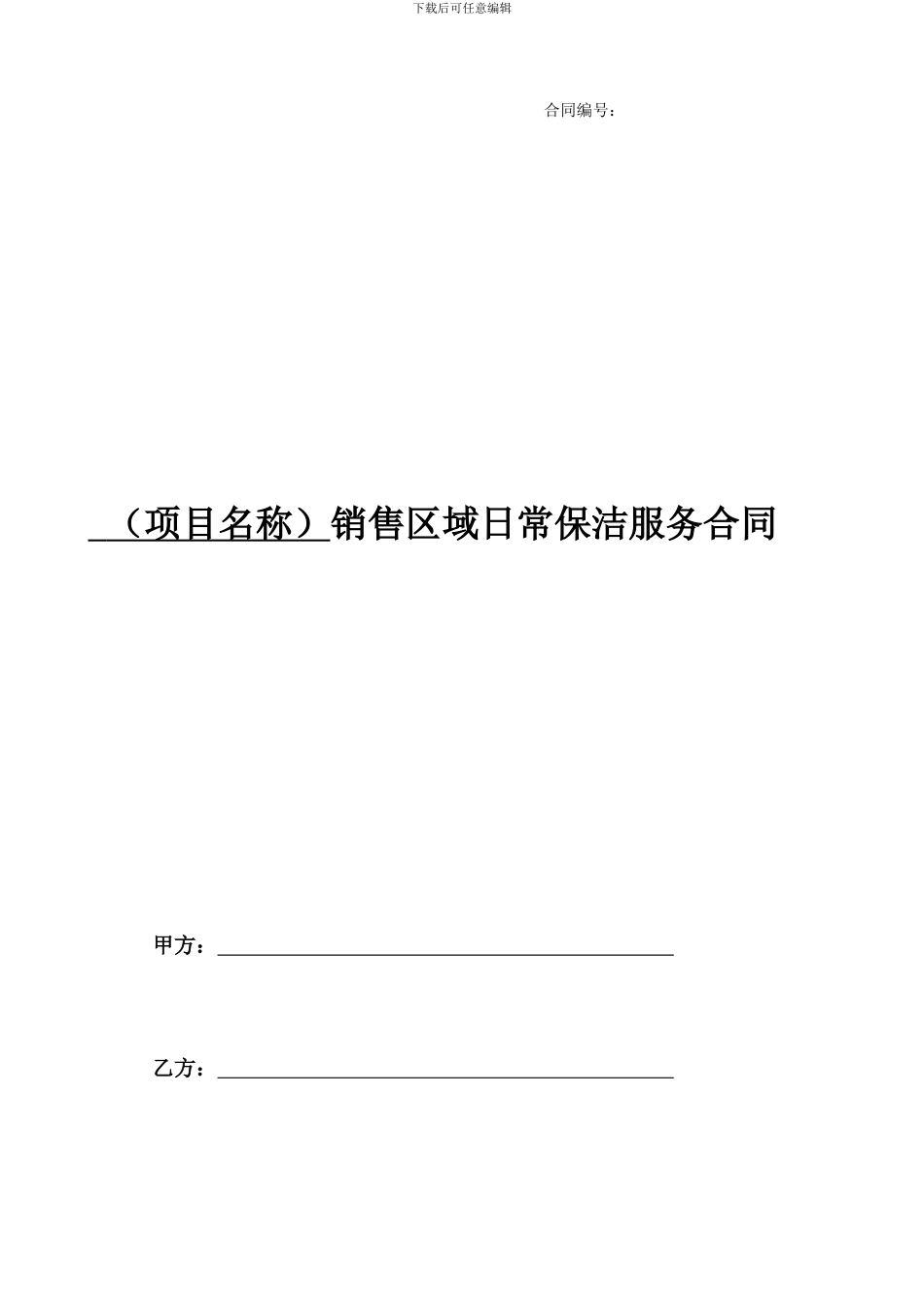 下载后可任意编辑

合同编号：

（项目名称）销售区域日常保洁服务合同

甲方：

乙方：